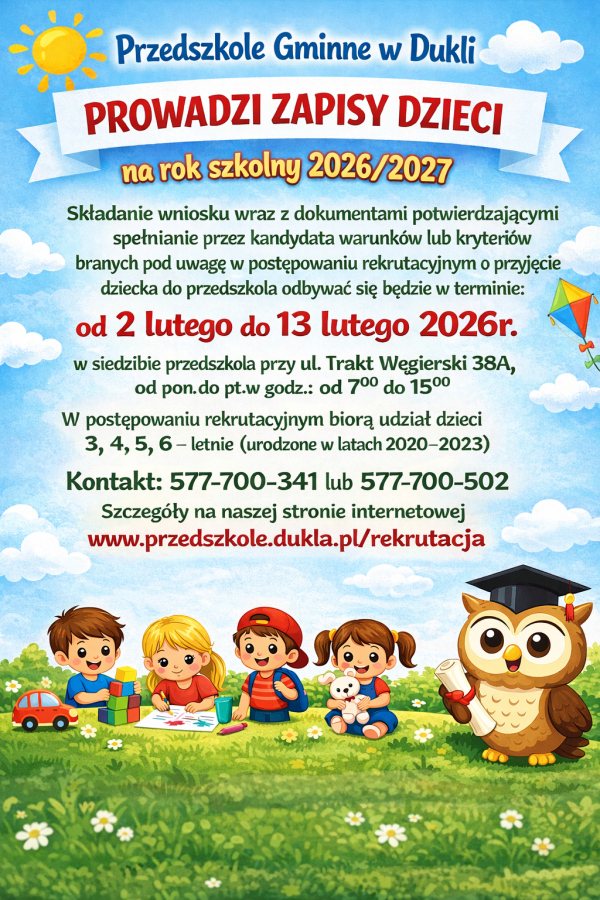 Przedszkole Gminne w Dukli

PROWADZI ZAPISY DZIECI

na rok szkolny 2026/2027

Składanie wniosku wraz z dokumentami potwierdzającymi spełnianie przez kandydata warunków lub kryteriów branych pod uwagę w postępowaniu rekrutacyjnym o przyjęcie dziecka do przedszkola odbywać się będzie w terminie:

od 2 lutego do 13 lutego 2026r.

w siedzibie przedszkola przy ul. Trakt Węgierski 38A, od pon.do pt.w godz.: od $7^{00}$ do $15^{00}$

W postępowaniu rekrutacyjnym biorą udział dzieci 3, 4, 5, 6 – letnie (urodzone w latach 2020–2023)

Kontakt: 577-700-341 lub 577-700-502

Szczegóły na naszej stronie internetowej
www.przedszkole.dukla.pl/rekrutacja